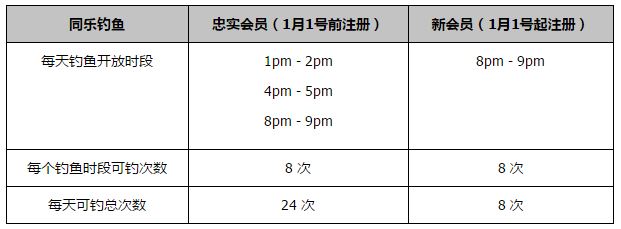 | 同乐钓鱼 | 忠实会员（1月1号前注册） | 新会员（1月1号起注册） |
|---|---|---|
| 每天钓鱼开放时段 | 1pm - 2pm<br>4pm - 5pm<br>8pm - 9pm | 8pm - 9pm |
| 每个钓鱼时段可钓次数 | 8 次 | 8 次 |
| 每天可钓总次数 | 24 次 | 8 次 |